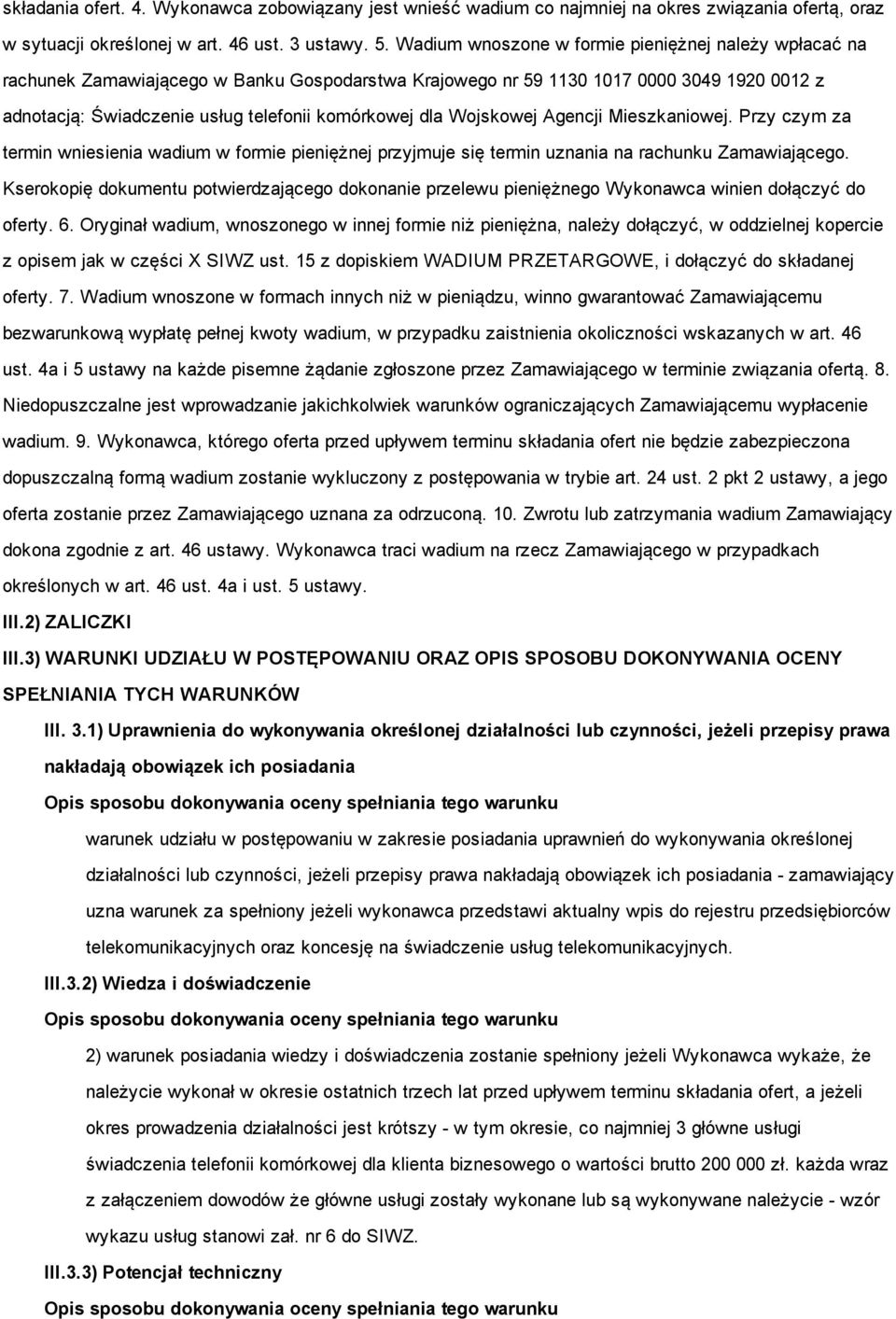 składania ofert. 4. Wykonawca zobowiązany jest wnieść wadium co najmniej na okres związania ofertą, oraz w sytuacji określonej w art. 46 ust. 3 ustawy. 5. Wadium wnoszone w formie pieniężnej należy wpłacać na rachunek Zamawiającego w Banku Gospodarstwa Krajowego nr 59 1130 1017 0000 3049 1920 0012 z adnotacją: Świadczenie usług telefonii komórkowej dla Wojskowej Agencji Mieszkaniowej. Przy czym za termin wniesienia wadium w formie pieniężnej przyjmuje się termin uznania na rachunku Zamawiającego. Kserokopię dokumentu potwierdzającego dokonanie przelewu pieniężnego Wykonawca winien dołączyć do oferty. 6. Oryginał wadium, wnoszonego w innej formie niż pieniężna, należy dołączyć, w oddzielnej kopercie z opisem jak w części X SIWZ ust. 15 z dopiskiem WADIUM PRZETARGOWE, i dołączyć do składanej oferty. 7. Wadium wnoszone w formach innych niż w pieniądzu, winno gwarantować Zamawiającemu bezwarunkową wypłatę pełnej kwoty wadium, w przypadku zaistnienia okoliczności wskazanych w art. 46 ust. 4a i 5 ustawy na każde pisemne żądanie zgłoszone przez Zamawiającego w terminie związania ofertą. 8. Niedopuszczalne jest wprowadzanie jakichkolwiek warunków ograniczających Zamawiającemu wypłacenie wadium. 9. Wykonawca, którego oferta przed upływem terminu składania ofert nie będzie zabezpieczona dopuszczalną formą wadium zostanie wykluczony z postępowania w trybie art. 24 ust. 2 pkt 2 ustawy, a jego oferta zostanie przez Zamawiającego uznana za odrzuconą. 10. Zwrotu lub zatrzymania wadium Zamawiający dokona zgodnie z art. 46 ustawy. Wykonawca traci wadium na rzecz Zamawiającego w przypadkach określonych w art. 46 ust. 4a i ust. 5 ustawy.

III.2) ZALICZKI

III.3) WARUNKI UDZIAŁU W POSTĘPOWANIU ORAZ OPIS SPOSOBU DOKONYWANIA OCENY SPEŁNIANIA TYCH WARUNKÓW

III. 3.1) Uprawnienia do wykonywania określonej działalności lub czynności, jeżeli przepisy prawa nakładają obowiązek ich posiadania

Opis sposobu dokonywania oceny spełniania tego warunku

warunek udziału w postępowaniu w zakresie posiadania uprawnień do wykonywania określonej działalności lub czynności, jeżeli przepisy prawa nakładają obowiązek ich posiadania - zamawiający uzna warunek za spełniony jeżeli wykonawca przedstawi aktualny wpis do rejestru przedsiębiorców telekomunikacyjnych oraz koncesję na świadczenie usług telekomunikacyjnych.

III.3.2) Wiedza i doświadczenie

Opis sposobu dokonywania oceny spełniania tego warunku

2) warunek posiadania wiedzy i doświadczenia zostanie spełniony jeżeli Wykonawca wykaże, że należycie wykonał w okresie ostatnich trzech lat przed upływem terminu składania ofert, a jeżeli okres prowadzenia działalności jest krótszy - w tym okresie, co najmniej 3 główne usługi świadczenia telefonii komórkowej dla klienta biznesowego o wartości brutto 200 000 zł. każda wraz z załączeniem dowodów że główne usługi zostały wykonane lub są wykonywane należycie - wzór wykazu usług stanowi zał. nr 6 do SIWZ.

III.3.3) Potencjał techniczny

Opis sposobu dokonywania oceny spełniania tego warunku